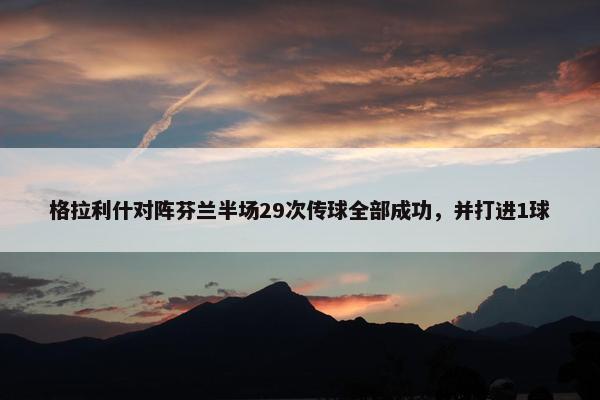 格拉利什对阵芬兰半场29次传球全部成功，并打进1球